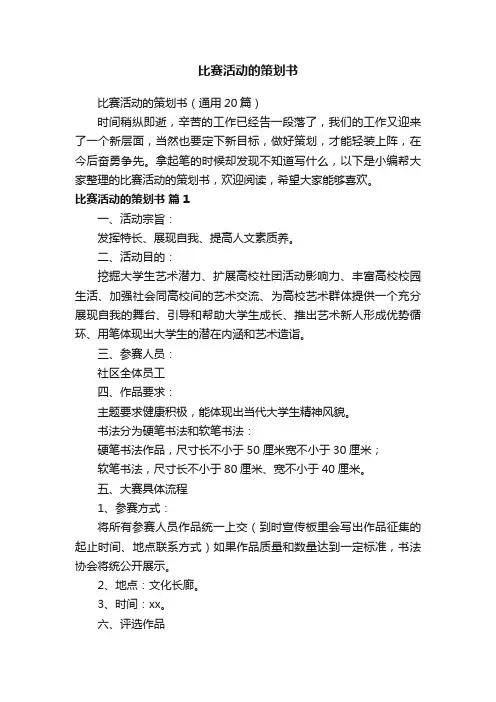 比赛活动的策划书

比赛活动的策划书（通用20篇）

时间稍纵即逝，辛苦的工作已经告一段落了，我们的工作又迎来了一个新层面，当然也要定下新目标，做好策划，才能轻装上阵，在今后奋勇争先。拿起笔的时候却发现不知道写什么，以下是小编帮大家整理的比赛活动的策划书，欢迎阅读，希望大家能够喜欢。

比赛活动的策划书 篇1

一、活动宗旨：

发挥特长、展现自我、提高人文素质养。

二、活动目的：

挖掘大学生艺术潜力、扩展高校社团活动影响力、丰富高校校园生活、加强社会同高校间的艺术交流、为高校艺术群体提供一个充分展现自我的舞台、引导和帮助大学生成长、推出艺术新人形成优势循环、用笔体现出大学生的潜在内涵和艺术造诣。

三、参赛人员：

社区全体员工

四、作品要求：

主题要求健康积极，能体现出当代大学生精神风貌。

书法分为硬笔书法和软笔书法：

硬笔书法作品，尺寸长不小于50厘米宽不小于30厘米；

软笔书法，尺寸长不小于80厘米、宽不小于40厘米。

五、大赛具体流程

1、参赛方式：

将所有参赛人员作品统一上交（到时宣传板里会写出作品征集的起止时间、地点联系方式）如果作品质量和数量达到一定标准，书法协会将统公开展示。

2、地点：文化长廊。

3、时间：xx。

六、评选作品